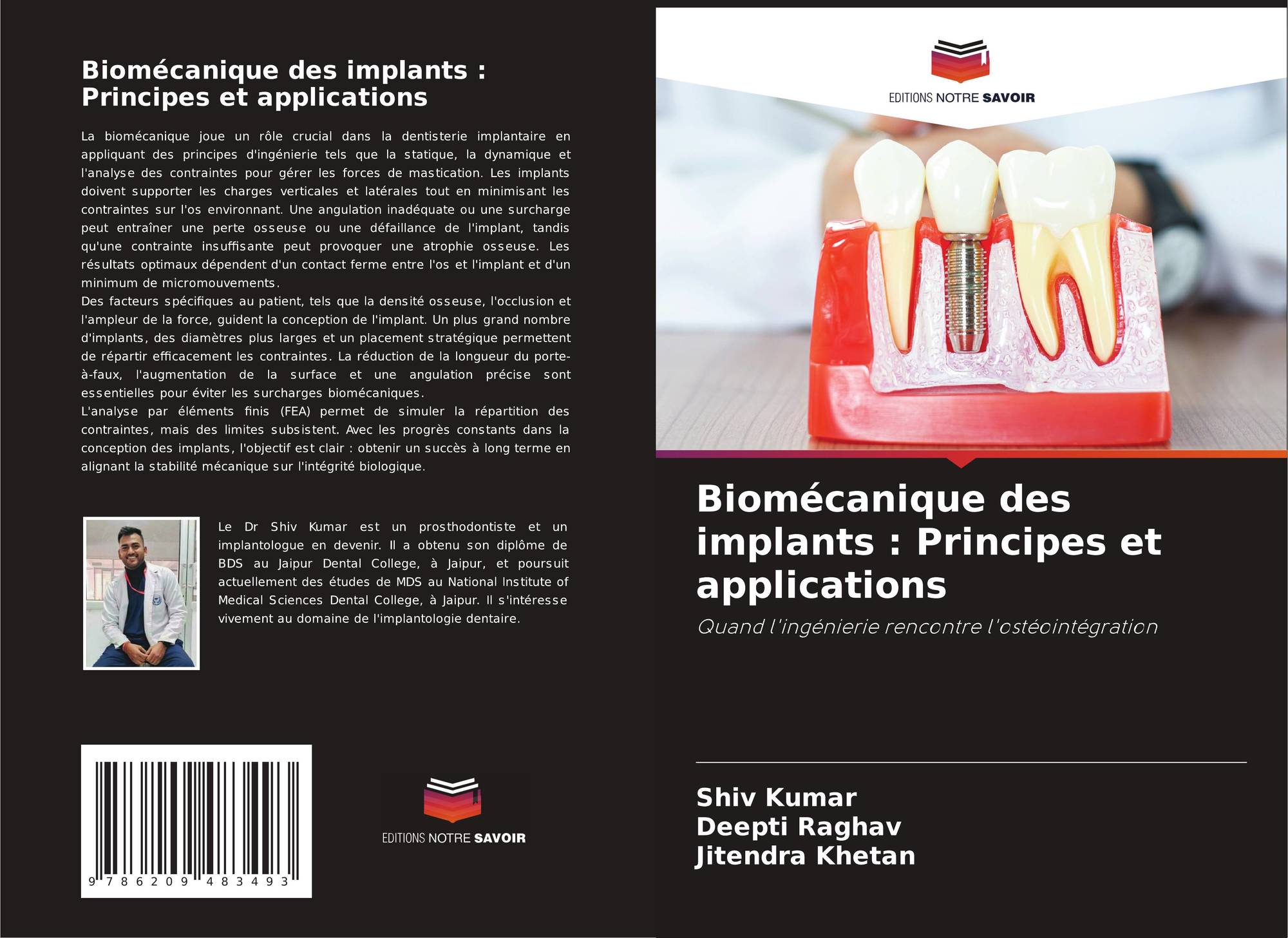 Biomécanique des implants : Principes et applications

La biomécanique joue un rôle crucial dans la dentisterie implantaire en appliquant des principes d'ingénierie tels que la statique, la dynamique et l'analyse des contraintes pour gérer les forces de mastication. Les implants doivent supporter les charges verticales et latérales tout en minimisant les contraintes sur l'os environnant. Une angulation inadéquate ou une surcharge peut entraîner une perte osseuse ou une défaillance de l'implant, tandis qu'une contrainte insuffisante peut provoquer une atrophie osseuse. Les résultats optimaux dépendent d'un contact ferme entre l'os et l'implant et d'un minimum de micromouvements.
Des facteurs spécifiques au patient, tels que la densité osseuse, l'occlusion et l'ampleur de la force, guident la conception de l'implant. Un plus grand nombre d'implants, des diamètres plus larges et un placement stratégique permettent de répartir efficacement les contraintes. La réduction de la longueur du porte-à-faux, l'augmentation de la surface et une angulation précise sont essentielles pour éviter les surcharges biomécaniques.
L'analyse par éléments finis (FEA) permet de simuler la répartition des contraintes, mais des limites subsistent. Avec les progrès constants dans la conception des implants, l'objectif est clair : obtenir un succès à long terme en alignant la stabilité mécanique sur l'intégrité biologique.

Le Dr Shiv Kumar est un prosthodontiste et un implantologue en devenir. Il a obtenu son diplôme de BDS au Jaipur Dental College, à Jaipur, et poursuit actuellement des études de MDS au National Institute of Medical Sciences Dental College, à Jaipur. Il s'intéresse vivement au domaine de l'implantologie dentaire.

9 786209 483493

EDITIONS NOTRE SAVOIR

EDITIONS NOTRE SAVOIR

Biomécanique des implants : Principes et applications

Quand l'ingénierie rencontre l'ostéointégration

Shiv Kumar
Deepti Raghav
Jitendra Khetan